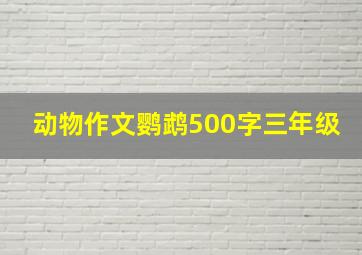 动物作文鹦鹉500字三年级